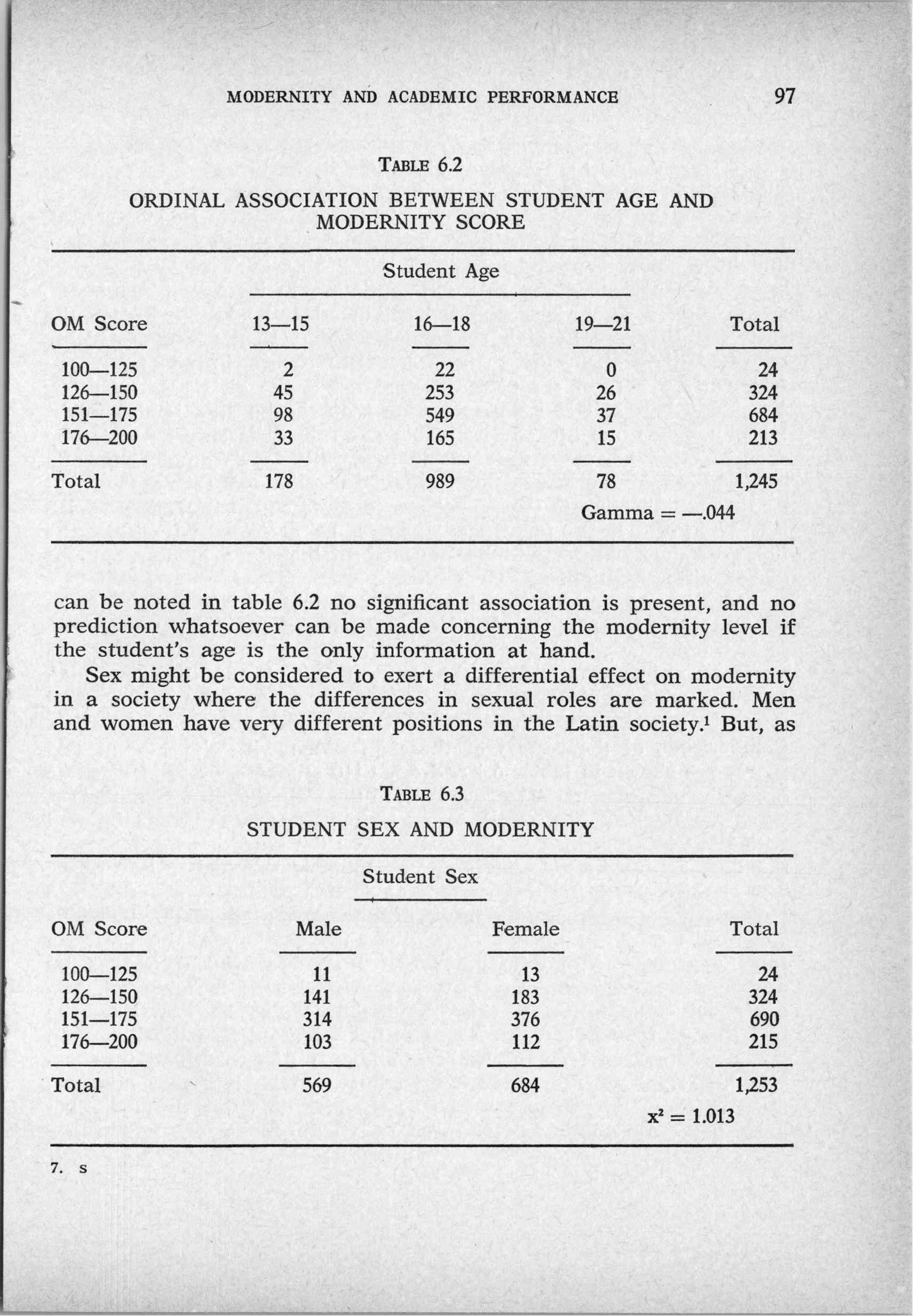 MODERNITY AND ACADEMIC PERFORMANCE 97

TABLE 6.2

ORDINAL ASSOCIATION BETWEEN STUDENT AGE AND MODERNITY SCORE

Student Age

| OM Score | 13—15 | 16—18 | 19—21 | Total |
|---|---|---|---|---|
| 100—125 | 2 | 22 | 0 | 24 |
| 126—150 | 45 | 253 | 26 | 324 |
| 151—175 | 98 | 549 | 37 | 684 |
| 176—200 | 33 | 165 | 15 | 213 |
| Total | 178 | 989 | 78 | 1,245 |

Gamma = —.044

can be noted in table 6.2 no significant association is present, and no prediction whatsoever can be made concerning the modernity level if the student's age is the only information at hand.

Sex might be considered to exert a differential effect on modernity in a society where the differences in sexual roles are marked. Men and women have very different positions in the Latin society.$^1$ But, as

TABLE 6.3

STUDENT SEX AND MODERNITY

Student Sex

| OM Score | Male | Female | Total |
|---|---|---|---|
| 100—125 | 11 | 13 | 24 |
| 126—150 | 141 | 183 | 324 |
| 151—175 | 314 | 376 | 690 |
| 176—200 | 103 | 112 | 215 |
| Total | 569 | 684 | 1,253 |

$x^2 = 1.013$

7. s